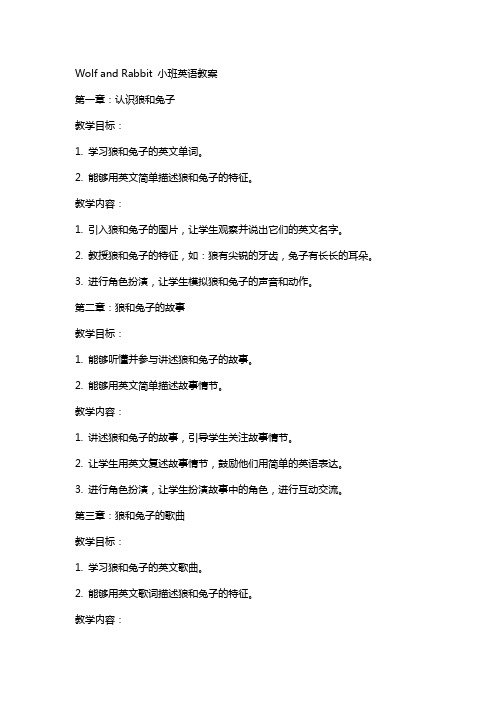 Wolf and Rabbit 小班英语教案

第一章：认识狼和兔子

教学目标：

1. 学习狼和兔子的英文单词。

2. 能够用英文简单描述狼和兔子的特征。

教学内容：

1. 引入狼和兔子的图片，让学生观察并说出它们的英文名字。

2. 教授狼和兔子的特征，如：狼有尖锐的牙齿，兔子有长长的耳朵。

3. 进行角色扮演，让学生模拟狼和兔子的声音和动作。

第二章：狼和兔子的故事

教学目标：

1. 能够听懂并参与讲述狼和兔子的故事。

2. 能够用英文简单描述故事情节。

教学内容：

1. 讲述狼和兔子的故事，引导学生关注故事情节。

2. 让学生用英文复述故事情节，鼓励他们用简单的英语表达。

3. 进行角色扮演，让学生扮演故事中的角色，进行互动交流。

第三章：狼和兔子的歌曲

教学目标：

1. 学习狼和兔子的英文歌曲。

2. 能够用英文歌词描述狼和兔子的特征。

教学内容：